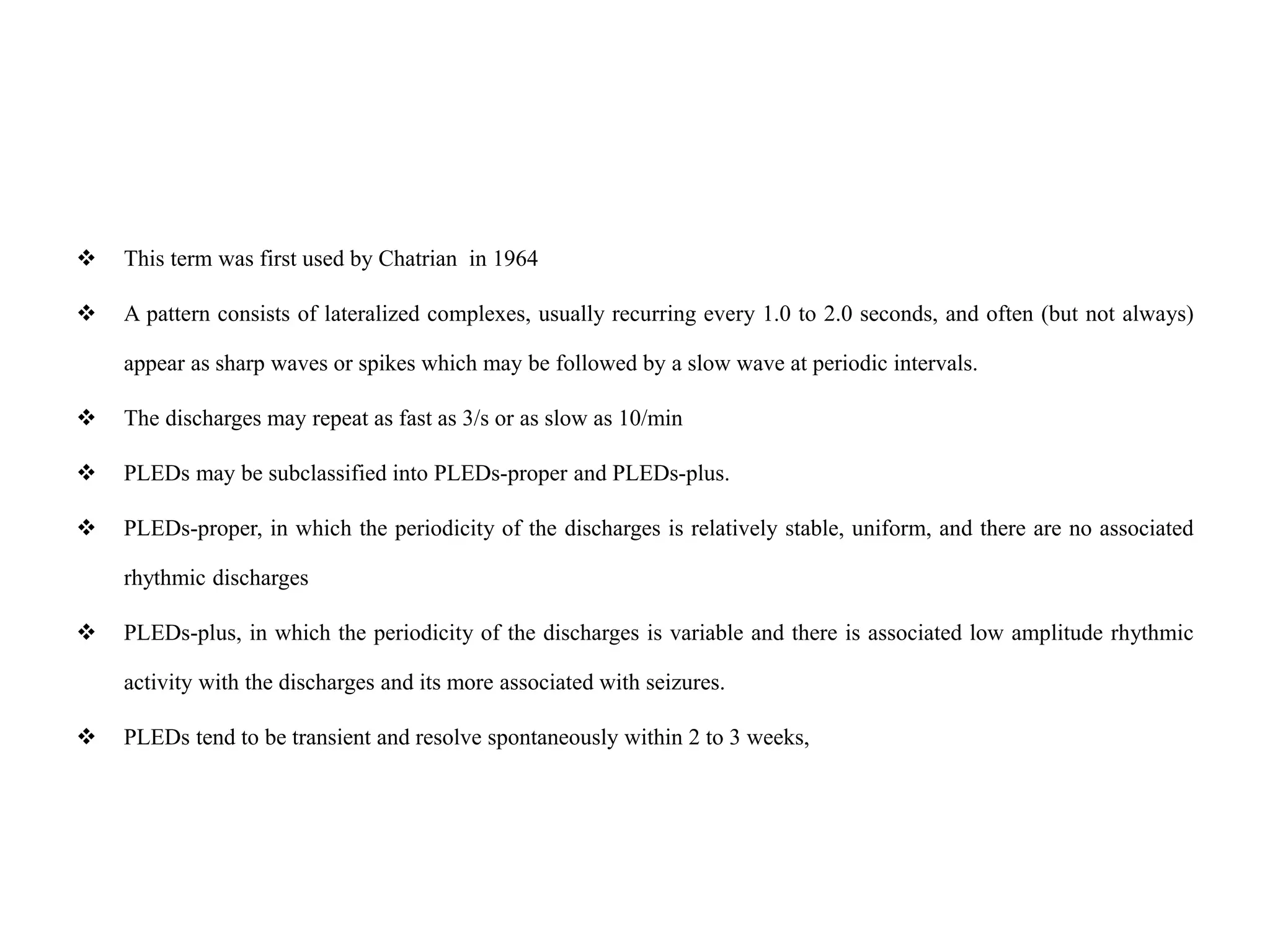 ❖ This term was first used by Chatrian in 1964

❖ A pattern consists of lateralized complexes, usually recurring every 1.0 to 2.0 seconds, and often (but not always) appear as sharp waves or spikes which may be followed by a slow wave at periodic intervals.

❖ The discharges may repeat as fast as 3/s or as slow as 10/min

❖ PLEDs may be subclassified into PLEDs-proper and PLEDs-plus.

❖ PLEDs-proper, in which the periodicity of the discharges is relatively stable, uniform, and there are no associated rhythmic discharges

❖ PLEDs-plus, in which the periodicity of the discharges is variable and there is associated low amplitude rhythmic activity with the discharges and its more associated with seizures.

❖ PLEDs tend to be transient and resolve spontaneously within 2 to 3 weeks,